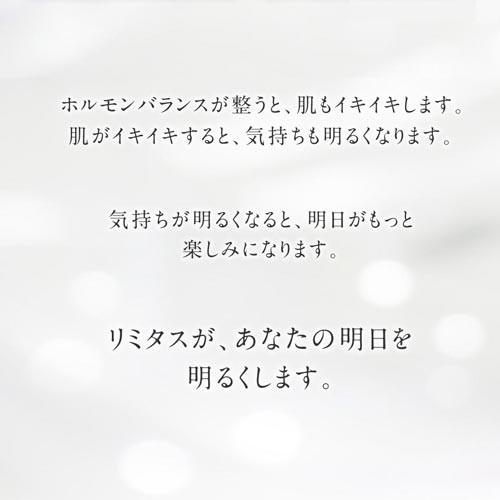 ホルモンバランスが整うと、肌もイキイキします。
肌がイキイキすると、気持ちも明るくなります。

気持ちが明るくなると、明日がもっと
楽しみになります。

リミタスが、あなたの明日を
明るくします。